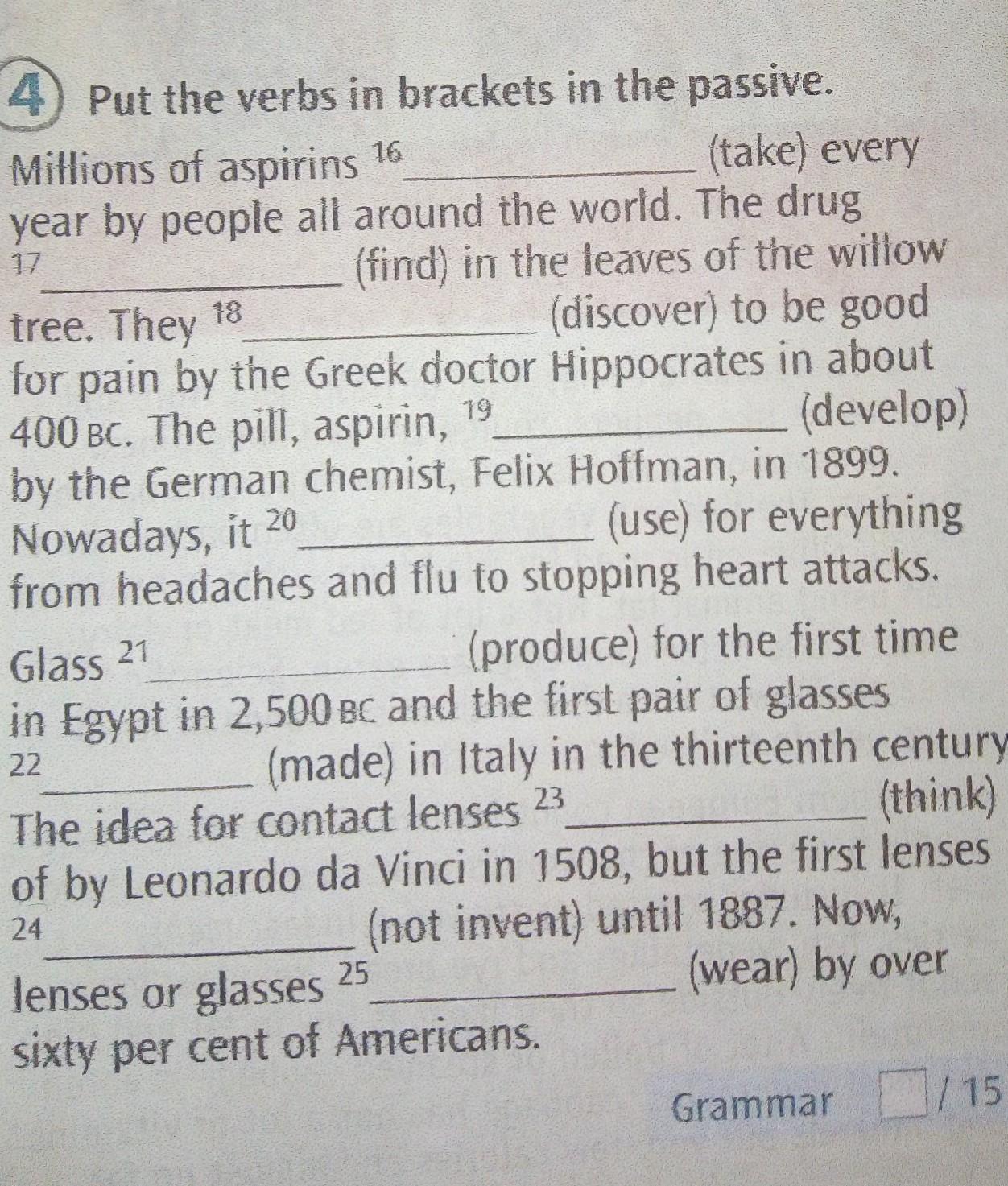 4 Put the verbs in brackets in the passive.

Millions of aspirins $^{16}$ ____ (take) every year by people all around the world. The drug $^{17}$ ____ (find) in the leaves of the willow tree. They $^{18}$ ____ (discover) to be good for pain by the Greek doctor Hippocrates in about 400 BC. The pill, aspirin, $^{19}$ ____ (develop) by the German chemist, Felix Hoffman, in 1899. Nowadays, it $^{20}$ ____ (use) for everything from headaches and flu to stopping heart attacks.

Glass $^{21}$ ____ (produce) for the first time in Egypt in 2,500 BC and the first pair of glasses $^{22}$ ____ (made) in Italy in the thirteenth century The idea for contact lenses $^{23}$ ____ (think) of by Leonardo da Vinci in 1508, but the first lenses $^{24}$ ____ (not invent) until 1887. Now, lenses or glasses $^{25}$ ____ (wear) by over sixty per cent of Americans.

Grammar ☐ / 15